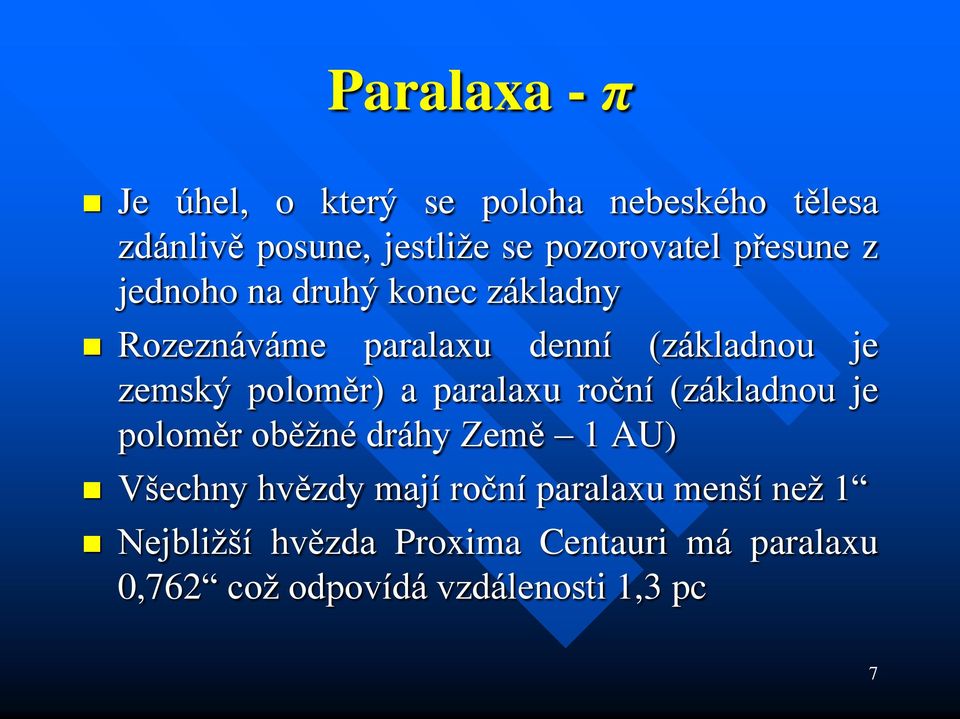 Paralaxa - $\pi$

Je úhel, o který se poloha nebeského tělesa zdánlivě posune, jestliže se pozorovatel přesune z jednoho na druhý konec základny

Rozeznáváme paralaxu denní (základnou je zemský poloměr) a paralaxu roční (základnou je poloměr oběžné dráhy Země – 1 AU)

Všechny hvězdy mají roční paralaxu menší než 1“

Nejbližší hvězda Proxima Centauri má paralaxu 0,762“ což odpovídá vzdálenosti 1,3 pc

7